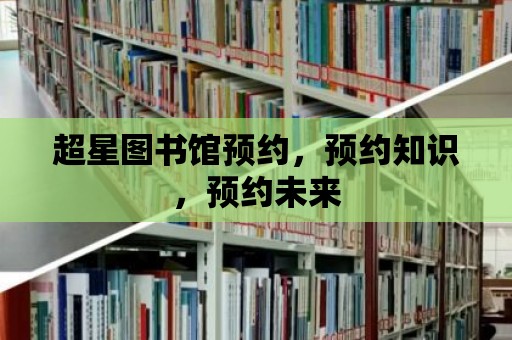 超星图书馆预约，预约知识，预约未来